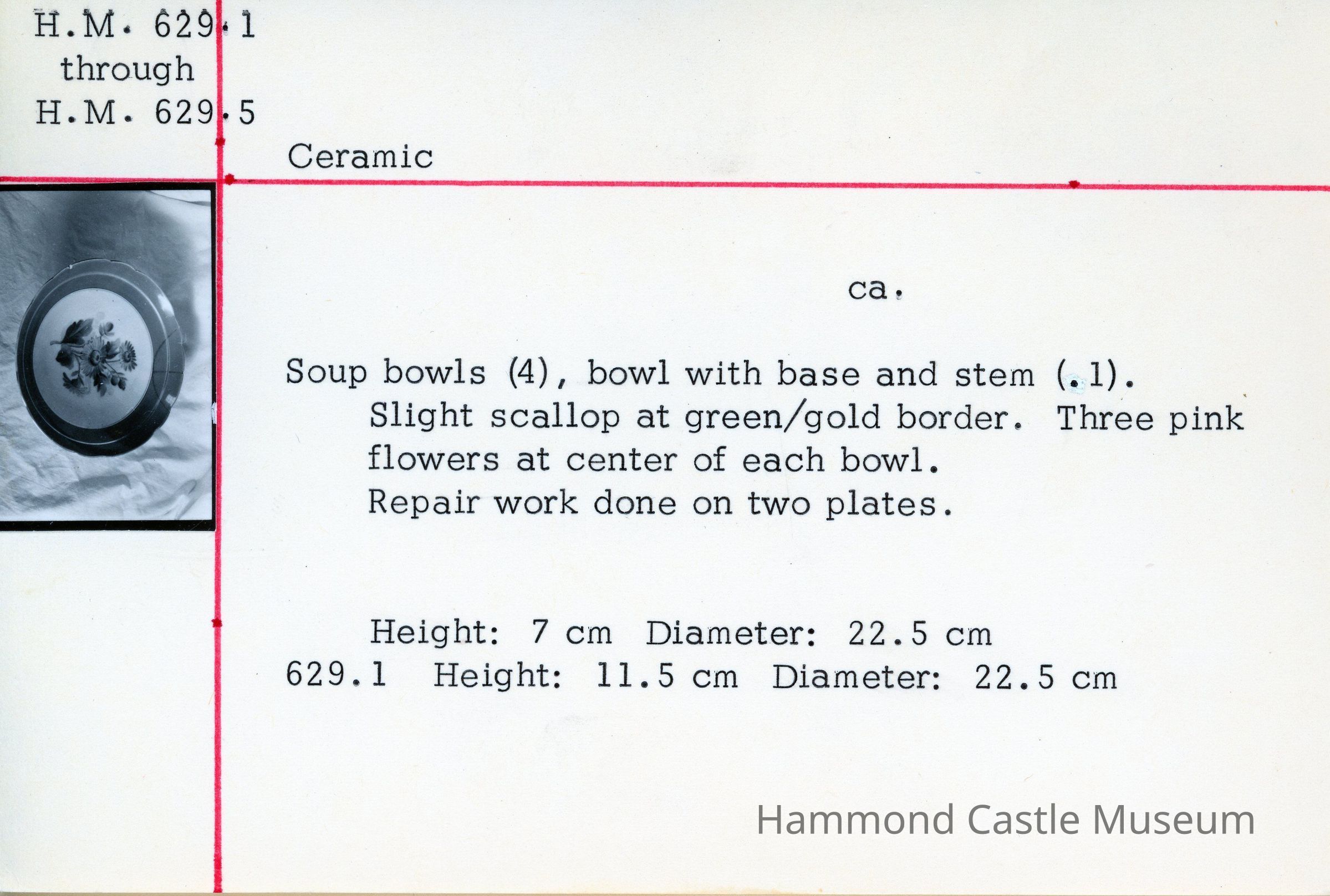 H.M. 629.1
through
H.M. 629.5

Ceramic

ca.

Soup bowls (4), bowl with base and stem (.1). Slight scallop at green/gold border. Three pink flowers at center of each bowl. Repair work done on two plates.

Height: 7 cm Diameter: 22.5 cm
629.1 Height: 11.5 cm Diameter: 22.5 cm

Hammond Castle Museum